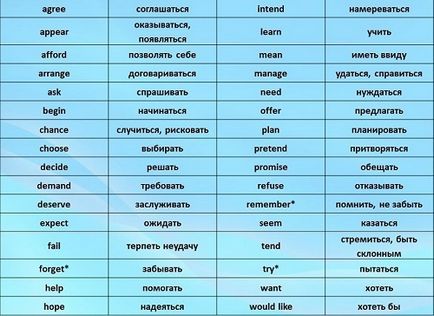 | agree | соглашаться | intend | намереваться |
|---|---|---|---|
| appear | оказываться, появляться | learn | учить |
| afford | позволять себе | mean | иметь ввиду |
| arrange | договариваться | manage | удаться, справиться |
| ask | спрашивать | need | нуждаться |
| begin | начинаться | offer | предлагать |
| chance | случиться, рисковать | plan | планировать |
| choose | выбирать | pretend | притворяться |
| decide | решать | promise | обещать |
| demand | требовать | refuse | отказывать |
| deserve | заслуживать | remember* | помнить, не забыть |
| expect | ожидать | seem | казаться |
| fail | терпеть неудачу | tend | стремиться, быть склонным |
| forget* | забывать | try* | пытаться |
| help | помогать | want | хотеть |
| hope | надеяться | would like | хотеть бы |